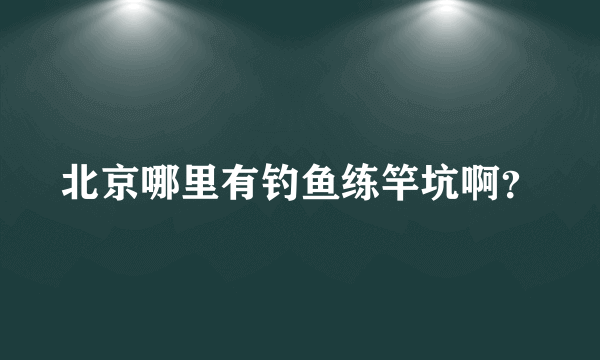 北京哪里有钓鱼练竿坑啊?